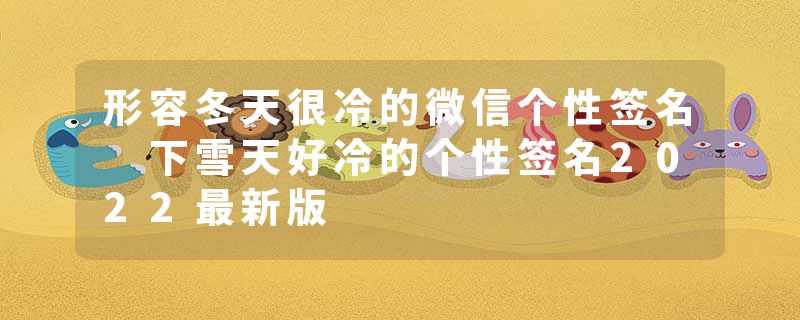 形容冬天很冷的微信个性签名 下雪天好冷的个性签名2022最新版